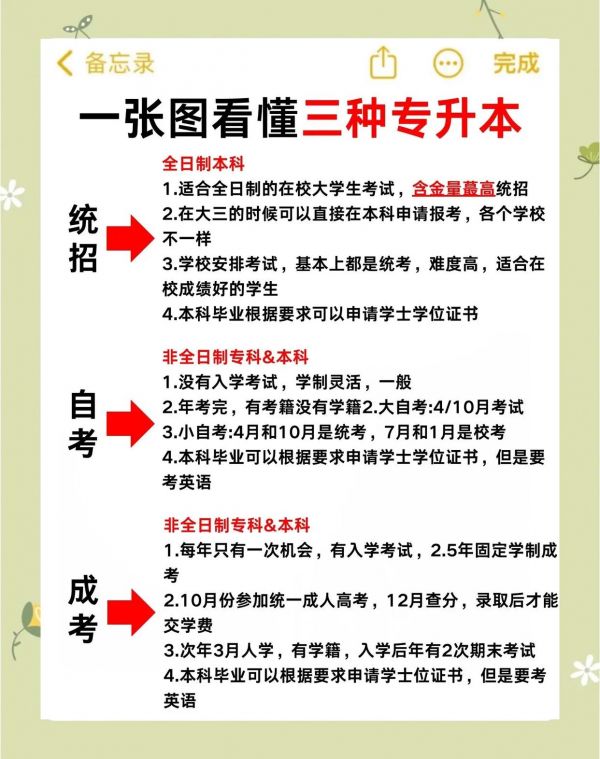 备忘录

完成

一张图看懂三种专升本

统招

全日制本科
1.适合全日制的在校大学生考试，含金量蕞高统招
2.在大三的时候可以直接在本科申请报考，各个学校不一样
3.学校安排考试，基本上都是统考，难度高，适合在校成绩好的学生
4.本科毕业根据要求可以申请学士学位证书

自考

非全日制专科&本科
1.没有入学考试，学制灵活，一般
2.年考完，有考籍没有学籍2.大自考:4/10月考试
3.小自考:4月和10月是统考，7月和1月是校考
4.本科毕业可以根据要求申请学士学位证书，但是要考英语

成考

非全日制专科&本科
1.每年只有一次机会，有入学考试，2.5年固定学制成考
2.10月份参加统一成人高考，12月查分，录取后才能交学费
3.次年3月人学，有学籍，入学后年有2次期末考试
4.本科毕业可以根据要求申请学士位证书，但是要考英语